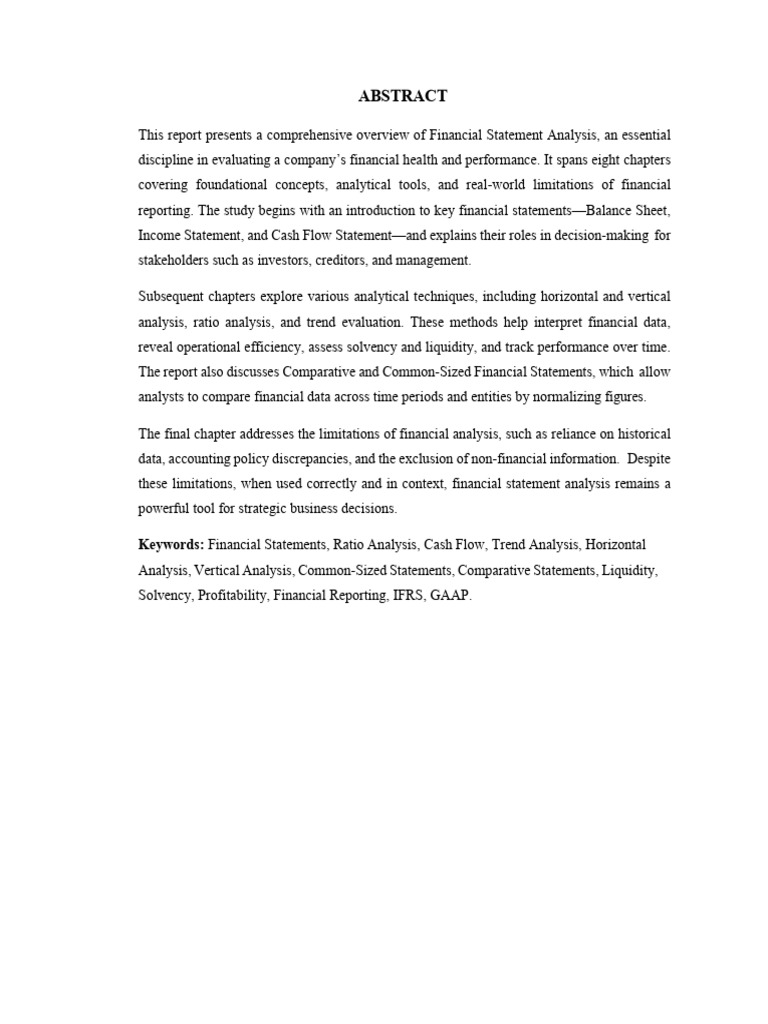 ABSTRACT

This report presents a comprehensive overview of Financial Statement Analysis, an essential discipline in evaluating a company's financial health and performance. It spans eight chapters covering foundational concepts, analytical tools, and real-world limitations of financial reporting. The study begins with an introduction to key financial statements—Balance Sheet, Income Statement, and Cash Flow Statement—and explains their roles in decision-making for stakeholders such as investors, creditors, and management.

Subsequent chapters explore various analytical techniques, including horizontal and vertical analysis, ratio analysis, and trend evaluation. These methods help interpret financial data, reveal operational efficiency, assess solvency and liquidity, and track performance over time. The report also discusses Comparative and Common-Sized Financial Statements, which allow analysts to compare financial data across time periods and entities by normalizing figures.

The final chapter addresses the limitations of financial analysis, such as reliance on historical data, accounting policy discrepancies, and the exclusion of non-financial information. Despite these limitations, when used correctly and in context, financial statement analysis remains a powerful tool for strategic business decisions.

Keywords: Financial Statements, Ratio Analysis, Cash Flow, Trend Analysis, Horizontal Analysis, Vertical Analysis, Common-Sized Statements, Comparative Statements, Liquidity, Solvency, Profitability, Financial Reporting, IFRS, GAAP.